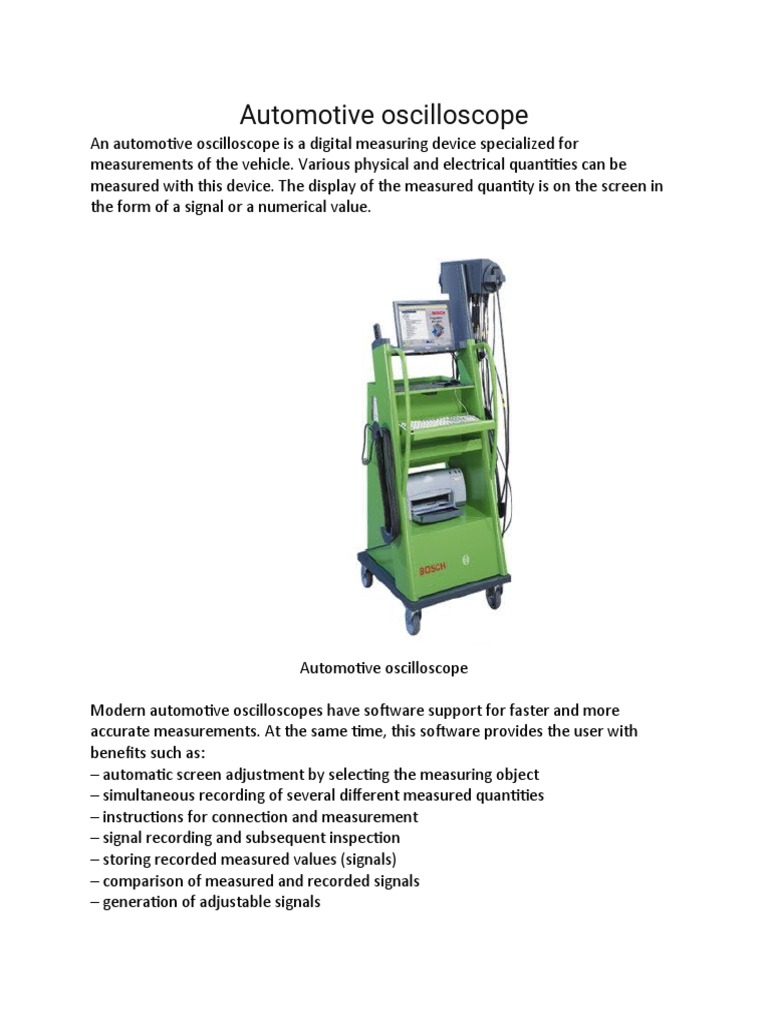 Automotive oscilloscope

An automotive oscilloscope is a digital measuring device specialized for measurements of the vehicle. Various physical and electrical quantities can be measured with this device. The display of the measured quantity is on the screen in the form of a signal or a numerical value.

BOSCH

BOSCH

Automotive oscilloscope

Modern automotive oscilloscopes have software support for faster and more accurate measurements. At the same time, this software provides the user with benefits such as:
– automatic screen adjustment by selecting the measuring object
– simultaneous recording of several different measured quantities
– instructions for connection and measurement
– signal recording and subsequent inspection
– storing recorded measured values (signals)
– comparison of measured and recorded signals
– generation of adjustable signals